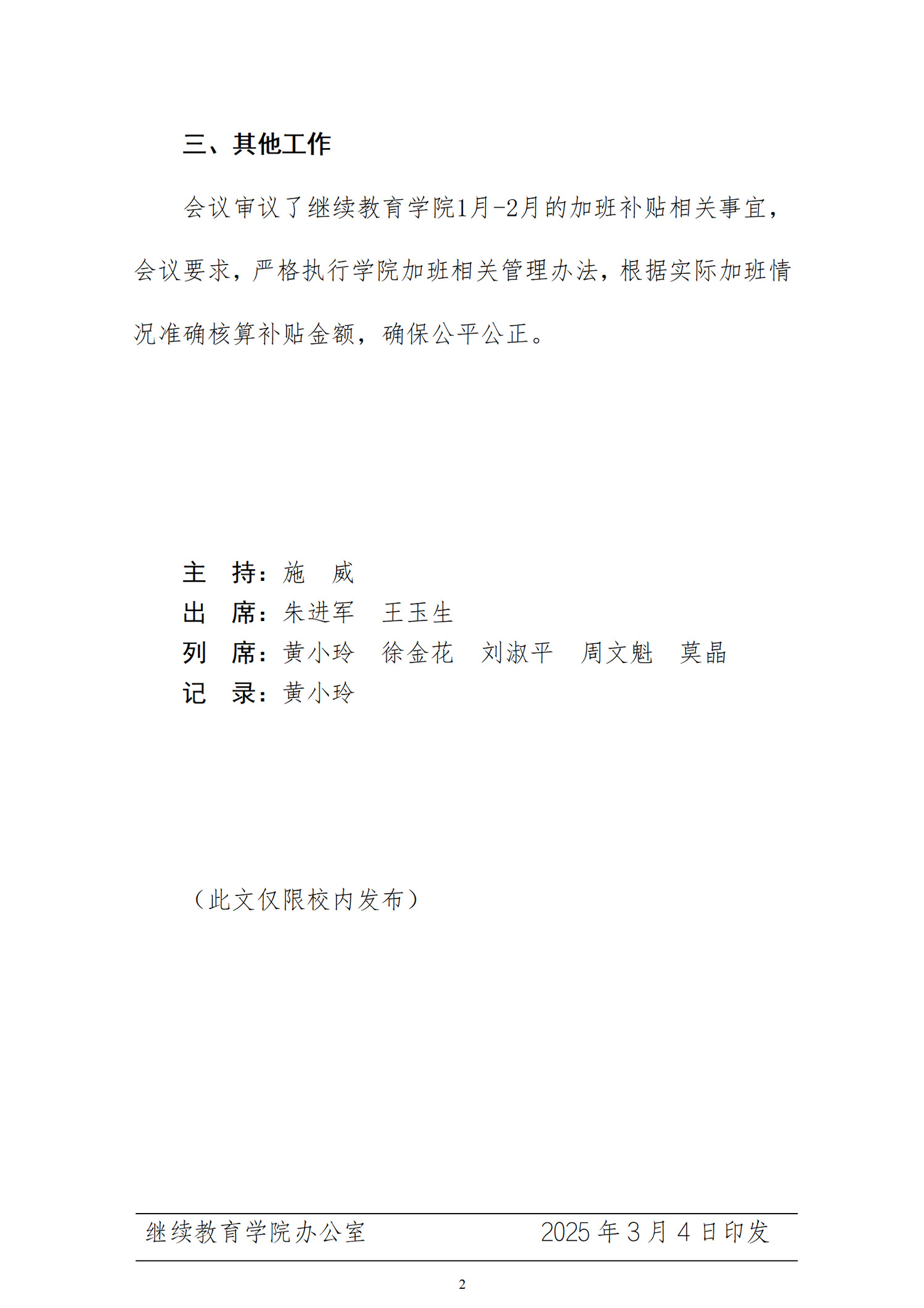 三、其他工作

会议审议了继续教育学院1月-2月的加班补贴相关事宜，会议要求，严格执行学院加班相关管理办法，根据实际加班情况准确核算补贴金额，确保公平公正。

主　持：施　威
出　席：朱进军　王玉生
列　席：黄小玲　徐金花　刘淑平　周文魁　莫晶
记　录：黄小玲

（此文仅限校内发布）

继续教育学院办公室　　2025 年 3 月 4 日印发

2